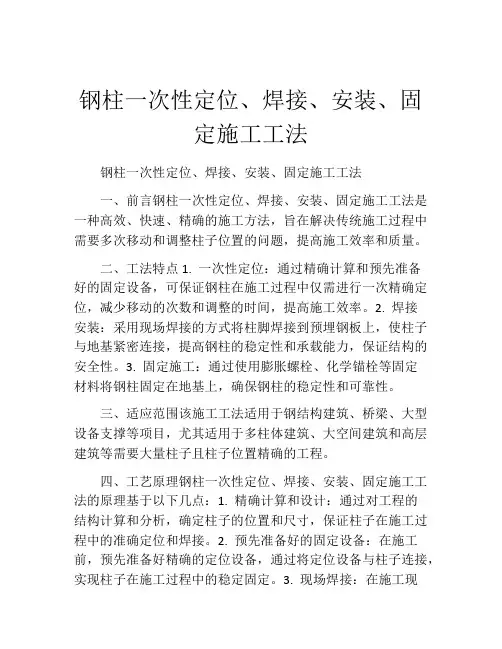 钢柱一次性定位、焊接、安装、固定施工工法

钢柱一次性定位、焊接、安装、固定施工工法

一、前言钢柱一次性定位、焊接、安装、固定施工工法是一种高效、快速、精确的施工方法，旨在解决传统施工过程中需要多次移动和调整柱子位置的问题，提高施工效率和质量。

二、工法特点 1. 一次性定位：通过精确计算和预先准备好的固定设备，可保证钢柱在施工过程中仅需进行一次精确定位，减少移动的次数和调整的时间，提高施工效率。2. 焊接安装：采用现场焊接的方式将柱脚焊接到预埋钢板上，使柱子与地基紧密连接，提高钢柱的稳定性和承载能力，保证结构的安全性。3. 固定施工：通过使用膨胀螺栓、化学锚栓等固定材料将钢柱固定在地基上，确保钢柱的稳定性和可靠性。

三、适应范围该施工工法适用于钢结构建筑、桥梁、大型设备支撑等项目，尤其适用于多柱体建筑、大空间建筑和高层建筑等需要大量柱子且柱子位置精确的工程。

四、工艺原理钢柱一次性定位、焊接、安装、固定施工工法的原理基于以下几点：1. 精确计算和设计：通过对工程的结构计算和分析，确定柱子的位置和尺寸，保证柱子在施工过程中的准确定位和焊接。2. 预先准备好的固定设备：在施工前，预先准备好精确的定位设备，通过将定位设备与柱子连接，实现柱子在施工过程中的稳定固定。3. 现场焊接：在施工现